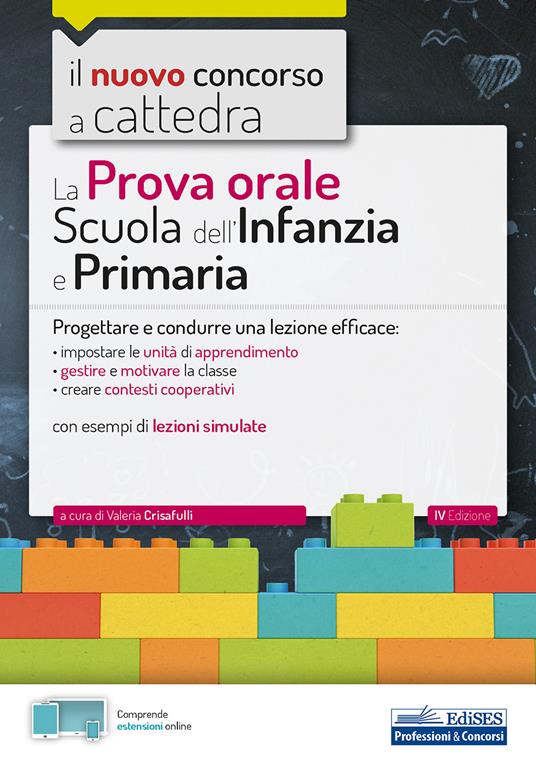 il nuovo concorso a cattedra

La Prova orale Scuola dell'Infanzia e Primaria

Progettare e condurre una lezione efficace:
• impostare le unità di apprendimento
• gestire e motivare la classe
• creare contesti cooperativi

con esempi di lezioni simulate

a cura di Valeria Crisafulli

IV Edizione

Comprende estensioni online

EdiSES
Professioni & Concorsi